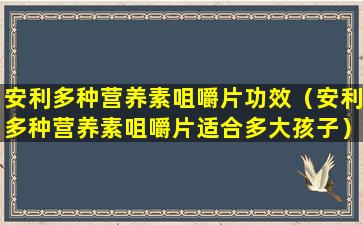 安利多种营养素咀嚼片功效（安利多种营养素咀嚼片适合多大孩子）